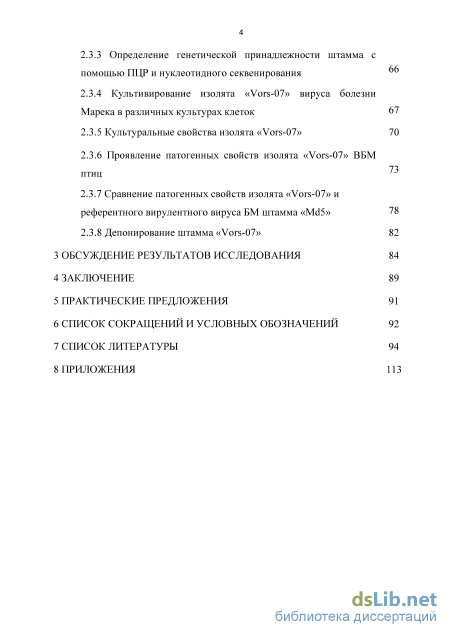 4

2.3.3 Определение генетической принадлежности штамма с помощью ПЦР и нуклеотидного секвенирования 66

2.3.4 Культивирование изолята «Vors-07» вируса болезни Марека в различных культурах клеток 67

2.3.5 Культуральные свойства изолята «Vors-07» 70

2.3.6 Проявление патогенных свойств изолята «Vors-07» ВБМ птиц 73

2.3.7 Сравнение патогенных свойств изолята «Vors-07» и референтного вирулентного вируса БМ штамма «Md5» 78

2.3.8 Депонирование штамма «Vors-07» 82

3 ОБСУЖДЕНИЕ РЕЗУЛЬТАТОВ ИССЛЕДОВАНИЯ 84

4 ЗАКЛЮЧЕНИЕ 89

5 ПРАКТИЧЕСКИЕ ПРЕДЛОЖЕНИЯ 91

6 СПИСОК СОКРАЩЕНИЙ И УСЛОВНЫХ ОБОЗНАЧЕНИЙ 92

7 СПИСОК ЛИТЕРАТУРЫ 94

8 ПРИЛОЖЕНИЯ 113

dsLib.net
библиотека диссертаций